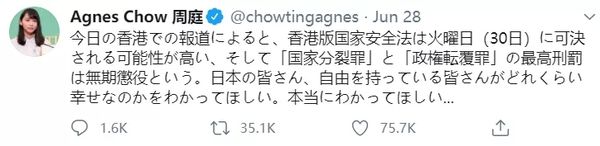 Agnes Chow 周庭 @chowtingagnes · Jun 28

今日の香港での報道によると、香港版国家安全法は火曜日（30日）に可決される可能性が高い、そして「国家分裂罪」と「政権転覆罪」の最高刑罰は無期懲役という。日本の皆さん、自由を持っている皆さんがどれくらい幸せなのかをわかってほしい。本当にわかってほしい...

1.6K 35.1K 75.7K